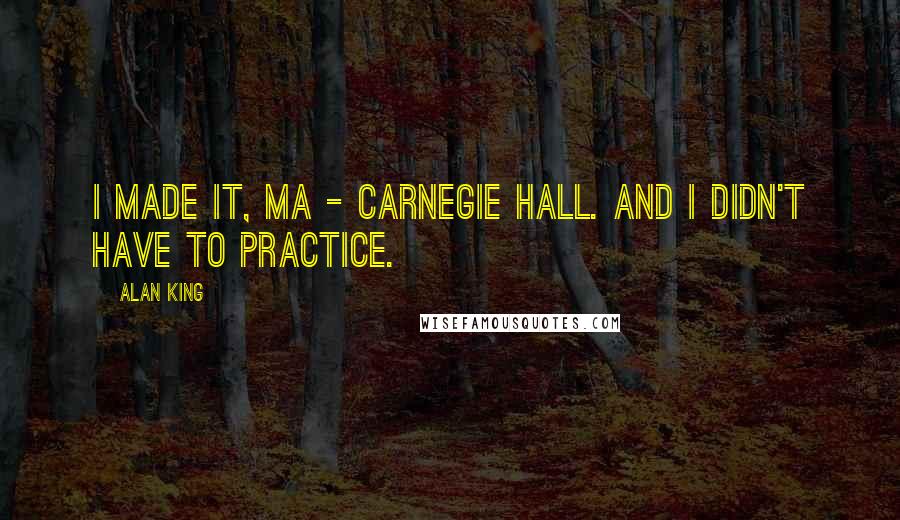 I MADE IT, MA - CARNEGIE HALL. AND I DIDN'T HAVE TO PRACTICE.

ALAN KING

WISEFAMOUSQUOTES.COM